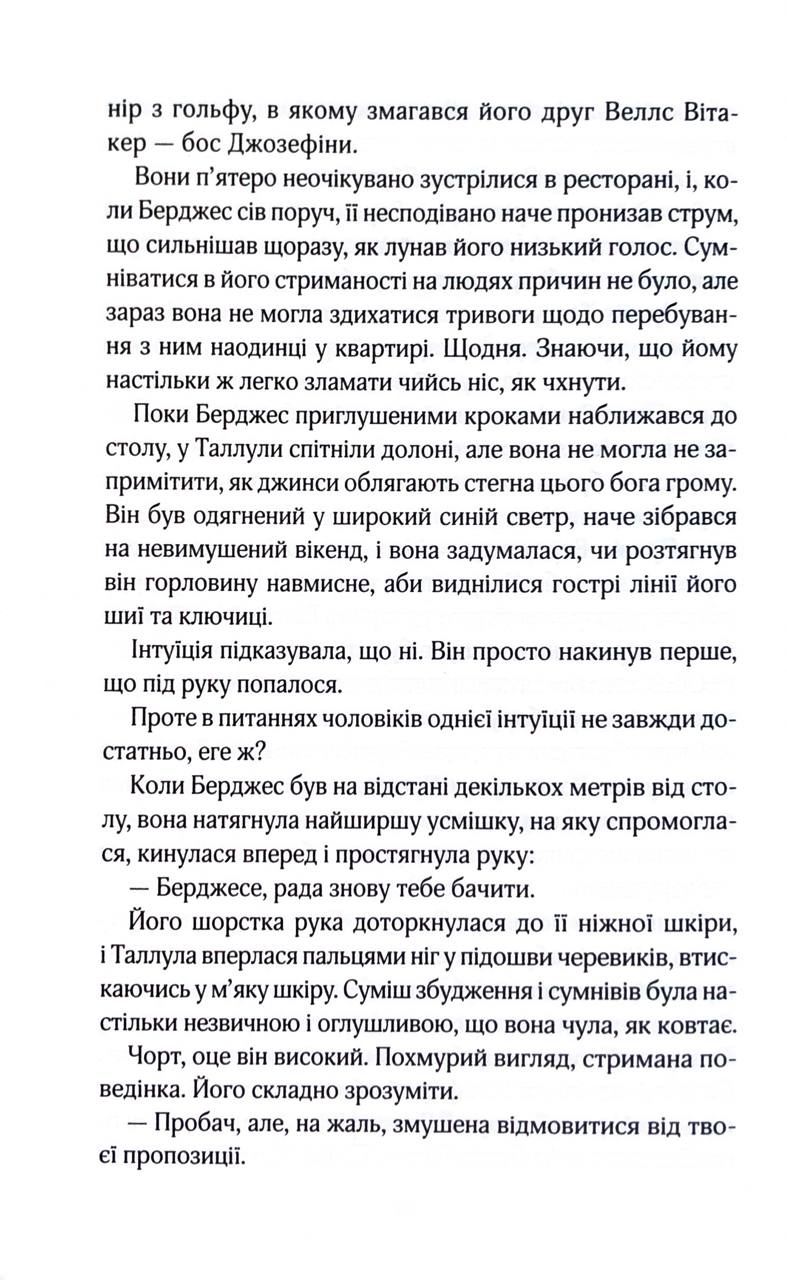 нір з гольфу, в якому змагався його друг Веллс Вітакер — бос Джозефіни.

Вони п'ятеро неочікувано зустрілися в ресторані, і, коли Берджес сів поруч, її несподівано наче пронизав струм, що сильнішав щоразу, як лунав його низький голос. Сумніватися в його стриманості на людях причин не було, але зараз вона не могла здихатися тривоги щодо перебування з ним наодинці у квартирі. Щодня. Знаючи, що йому настільки ж легко зламати чийсь ніс, як чхнути.

Поки Берджес приглушеними кроками наближався до столу, у Таллули спітніли долоні, але вона не могла не запримітити, як джинси облягають стегна цього бога грому. Він був одягнений у широкий синій светр, наче зібрався на невимушений вікенд, і вона задумалася, чи розтягнув він горловину навмисне, аби виднілися гострі лінії його шиї та ключиці.

Інтуїція підказувала, що ні. Він просто накинув перше, що під руку попалося.

Проте в питаннях чоловіків однієї інтуїції не завжди достатньо, еге ж?

Коли Берджес був на відстані декількох метрів від столу, вона натягнула найширшу усмішку, на яку спромоглася, кинулася вперед і простягнула руку:

— Берджесе, рада знову тебе бачити.

Його шорстка рука доторкнулася до її ніжної шкіри, і Таллула вперлася пальцями ніг у підошви черевиків, втискаючись у м'яку шкіру. Суміш збудження і сумнівів була настільки незвичною і оглушливою, що вона чула, як ковтає.

Чорт, оце він високий. Похмурий вигляд, стримана поведінка. Його складно зрозуміти.

— Пробач, але, на жаль, змушена відмовитися від твоєї пропозиції.